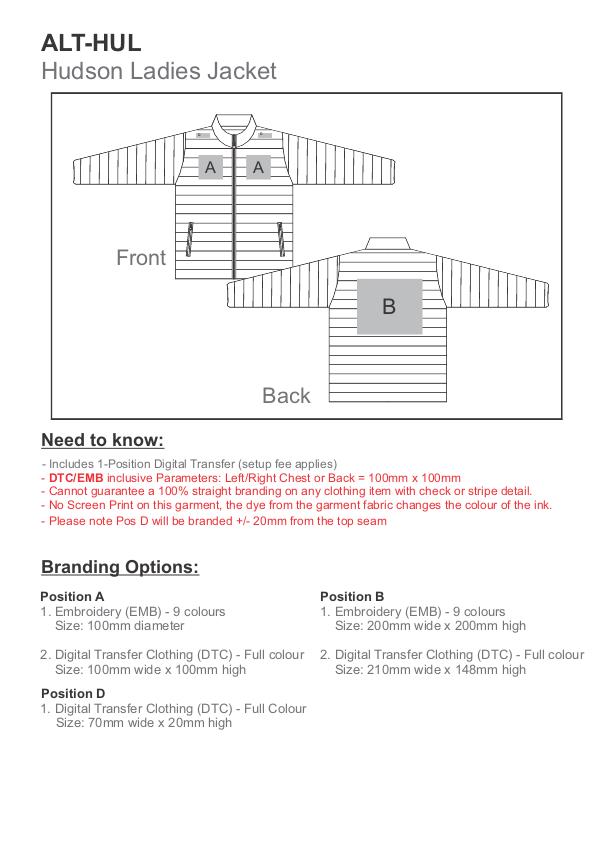 ALT-HUL
Hudson Ladies Jacket

A A

Front

B

Back

Need to know:

- Includes 1-Position Digital Transfer (setup fee applies)
- DTC/EMB inclusive Parameters: Left/Right Chest or Back = 100mm x 100mm
- Cannot guarantee a 100% straight branding on any clothing item with check or stripe detail.
- No Screen Print on this garment, the dye from the garment fabric changes the colour of the ink.
- Please note Pos D will be branded +/- 20mm from the top seam

Branding Options:

Position A
1. Embroidery (EMB) - 9 colours
Size: 100mm diameter

2. Digital Transfer Clothing (DTC) - Full colour
Size: 100mm wide x 100mm high

Position D
1. Digital Transfer Clothing (DTC) - Full Colour
Size: 70mm wide x 20mm high

Position B
1. Embroidery (EMB) - 9 colours
Size: 200mm wide x 200mm high

2. Digital Transfer Clothing (DTC) - Full colour
Size: 210mm wide x 148mm high